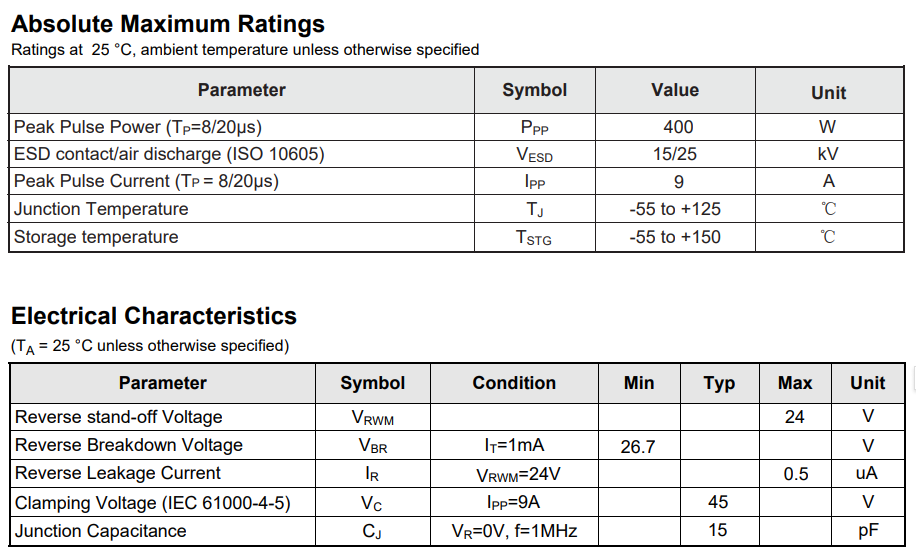 Absolute Maximum Ratings
Ratings at 25 °C, ambient temperature unless otherwise specified

| Parameter | Symbol | Value | Unit |
|---|---|---|---|
| Peak Pulse Power ($T_P$=8/20μs) | $P_{PP}$ | 400 | W |
| ESD contact/air discharge (ISO 10605) | $V_{ESD}$ | 15/25 | kV |
| Peak Pulse Current ($T_P$ = 8/20μs) | $I_{PP}$ | 9 | A |
| Junction Temperature | $T_J$ | -55 to +125 | ℃ |
| Storage temperature | $T_{STG}$ | -55 to +150 | ℃ |

Electrical Characteristics
($T_A$ = 25 °C unless otherwise specified)

| Parameter | Symbol | Condition | Min | Typ | Max | Unit |
|---|---|---|---|---|---|---|
| Reverse stand-off Voltage | $V_{RWM}$ | | | | 24 | V |
| Reverse Breakdown Voltage | $V_{BR}$ | $I_T$=1mA | 26.7 | | | V |
| Reverse Leakage Current | $I_R$ | $V_{RWM}$=24V | | | 0.5 | uA |
| Clamping Voltage (IEC 61000-4-5) | $V_C$ | $I_{PP}$=9A | | 45 | | V |
| Junction Capacitance | $C_J$ | $V_R$=0V, f=1MHz | | 15 | | pF |